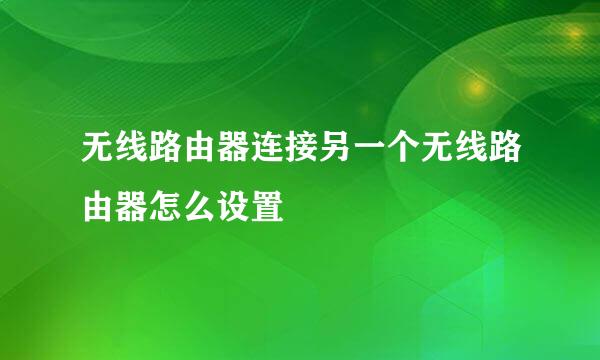 无线路由器连接另一个无线路由器怎么设置